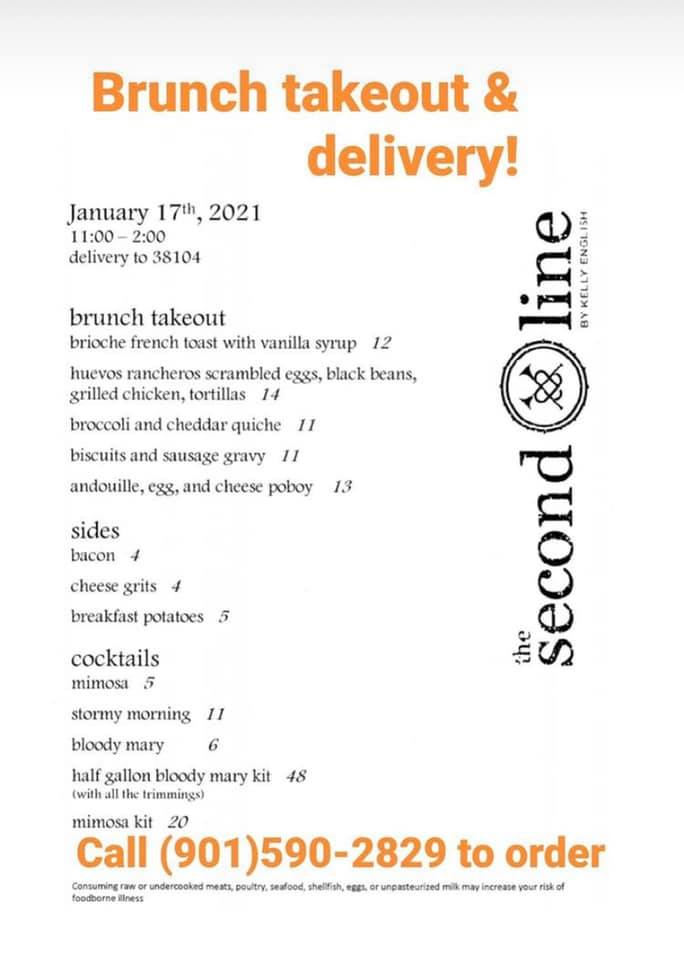 Brunch takeout & delivery!

January 17th, 2021
11:00 – 2:00
delivery to 38104

brunch takeout
brioche french toast with vanilla syrup 12
huevos rancheros scrambled eggs, black beans, grilled chicken, tortillas 14
broccoli and cheddar quiche 11
biscuits and sausage gravy 11
andouille, egg, and cheese poboy 13

sides
bacon 4
cheese grits 4
breakfast potatoes 5

cocktails
mimosa 5
stormy morning 11
bloody mary 6
half gallon bloody mary kit 48
(with all the trimmings)
mimosa kit 20

the second line
BY KELLY ENGLISH

Call (901)590-2829 to order

Consuming raw or undercooked meats, poultry, seafood, shellfish, eggs, or unpasteurized milk may increase your risk of foodborne illness